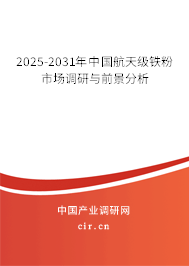 2025-2031年中国航天级铁粉市场调研与前景分析

中国产业调研网
cir.cn